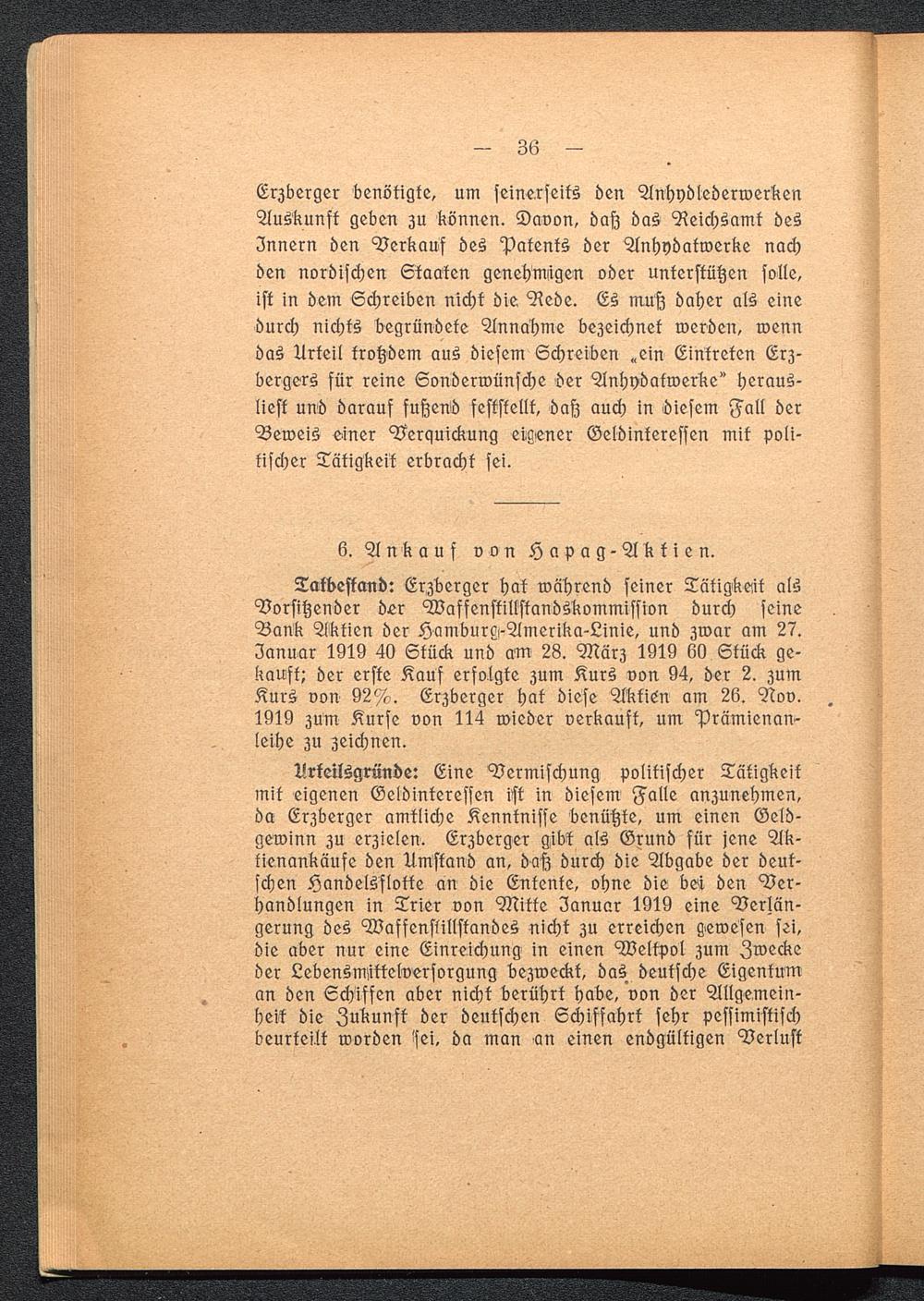 — 36 —

Erzberger benötigte, um seinerseits den Anhydlederwerken Auskunft geben zu können. Davon, daß das Reichsamt des Innern den Verkauf des Patents der Anhydatwerke nach den nordischen Staaten genehmigen oder unterstützen solle, ist in dem Schreiben nicht die Rede. Es muß daher als eine durch nichts begründete Annahme bezeichnet werden, wenn das Urteil trotzdem aus diesem Schreiben „ein Eintreten Erzbergers für reine Sonderwünsche der Anhydatwerke" herausliest und darauf fußend feststellt, daß auch in diesem Fall der Beweis einer Verquickung eigener Geldinteressen mit politischer Tätigkeit erbracht sei.

6. Ankauf von Hapag-Aktien.

Tatbestand: Erzberger hat während seiner Tätigkeit als Vorsitzender der Waffenstillstandskommission durch seine Bank Aktien der Hamburg-Amerika-Linie, und zwar am 27. Januar 1919 40 Stück und am 28. März 1919 60 Stück gekauft; der erste Kauf erfolgte zum Kurs von 94, der 2. zum Kurs von 92%. Erzberger hat diese Aktien am 26. Nov. 1919 zum Kurse von 114 wieder verkauft, um Prämienanleihe zu zeichnen.

Urteilsgründe: Eine Vermischung politischer Tätigkeit mit eigenen Geldinteressen ist in diesem Falle anzunehmen, da Erzberger amtliche Kenntnisse benützte, um einen Geldgewinn zu erzielen. Erzberger gibt als Grund für jene Aktienankäufe den Umstand an, daß durch die Abgabe der deutschen Handelsflotte an die Entente, ohne die bei den Verhandlungen in Trier von Mitte Januar 1919 eine Verlängerung des Waffenstillstandes nicht zu erreichen gewesen sei, die aber nur eine Einreichung in einen Weltpol zum Zwecke der Lebensmittelversorgung bezweckt, das deutsche Eigentum an den Schiffen aber nicht berührt habe, von der Allgemeinheit die Zukunft der deutschen Schiffahrt sehr pessimistisch beurteilt worden sei, da man an einen endgültigen Verlust